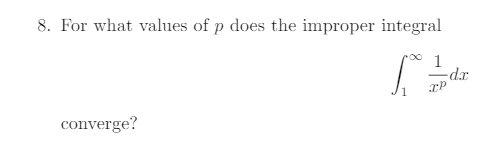 8. For what values of $p$ does the improper integral

$$\int_1^\infty \frac{1}{x^p}dx$$

converge?